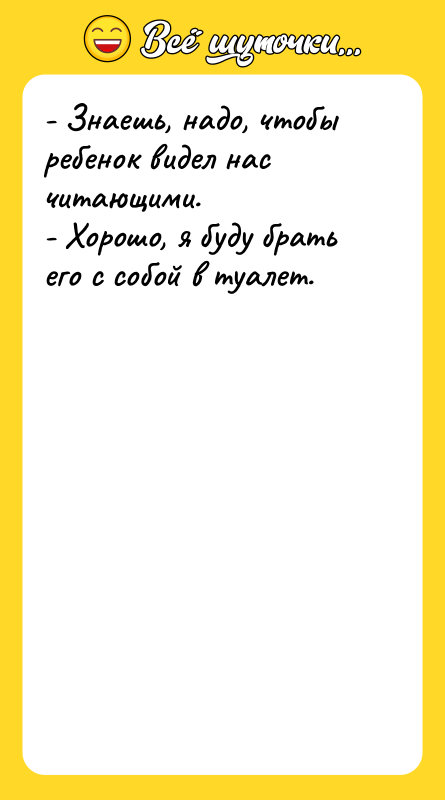 Всё шуточки...

- Знаешь, надо, чтобы ребенок видел нас читающими.
- Хорошо, я буду брать его с собой в туалет.